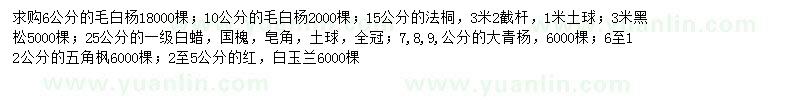 求购6公分的毛白杨18000棵；10公分的毛白杨2000棵；15公分的法桐，3米2截杆，1米土球；3米黑松5000棵；25公分的一级白蜡，国槐，皂角，土球，全冠；7,8,9,公分的大青杨，6000棵；6至12公分的五角枫6000棵；2至5公分的红，白玉兰6000棵

www.yuanlin.com www.yuanlin.com www.yuanlin.com